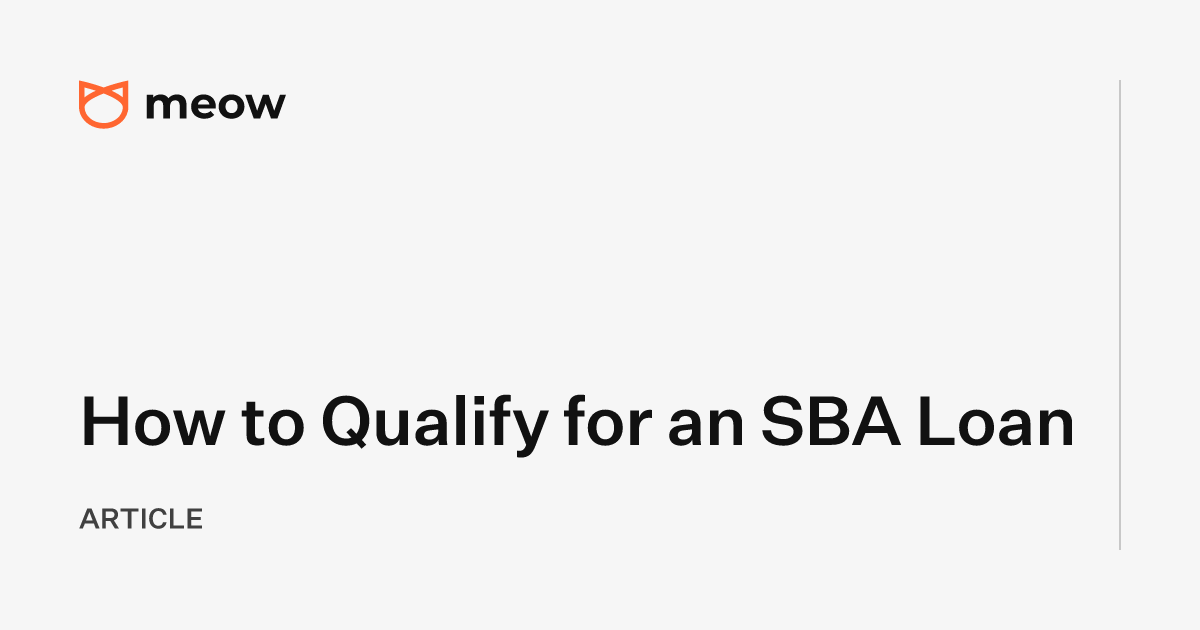 meow

How to Qualify for an SBA Loan

ARTICLE